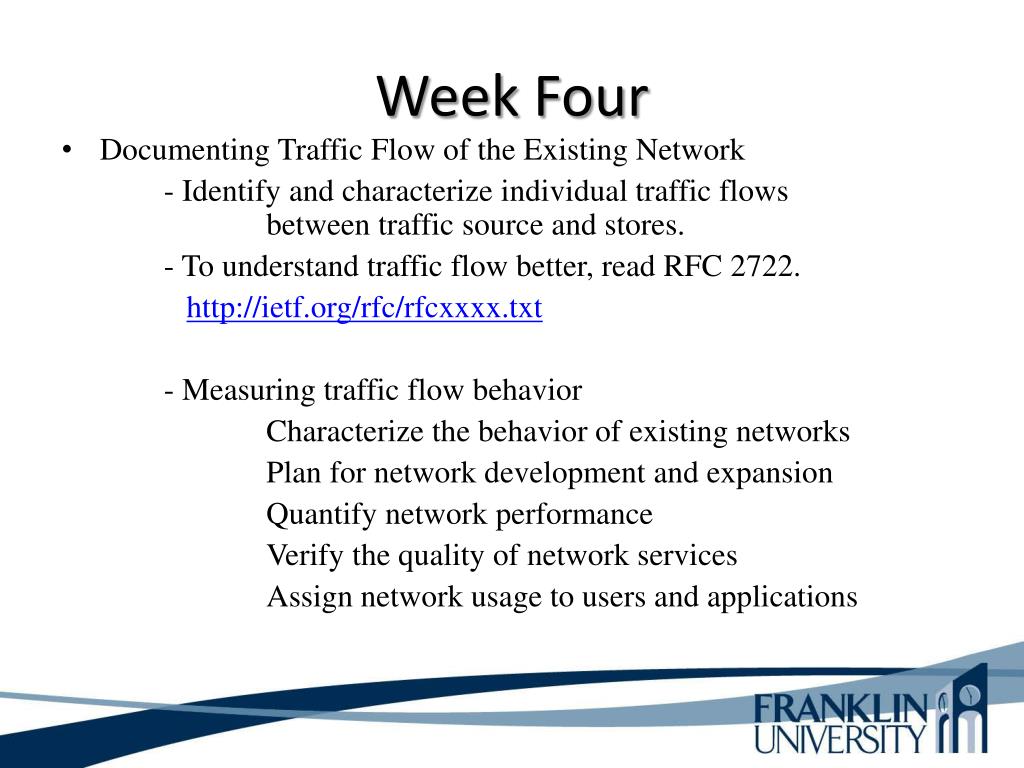 Week Four

• Documenting Traffic Flow of the Existing Network

- Identify and characterize individual traffic flows between traffic source and stores.

- To understand traffic flow better, read RFC 2722.

http://ietf.org/rfc/rfcxxxx.txt

- Measuring traffic flow behavior

Characterize the behavior of existing networks

Plan for network development and expansion

Quantify network performance

Verify the quality of network services

Assign network usage to users and applications

FRANKLIN UNIVERSITY